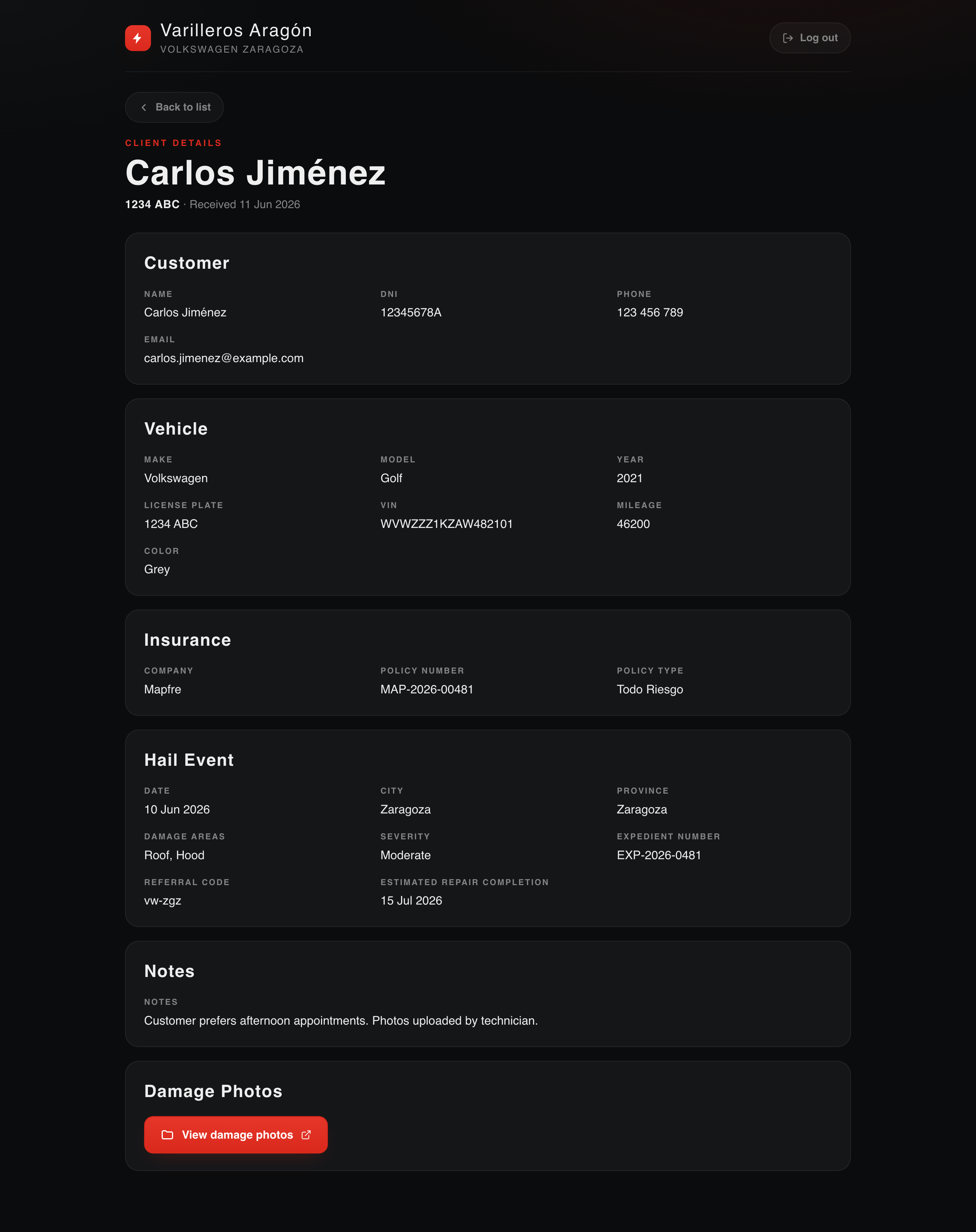 Varilleros Aragón
VOLKSWAGEN ZARAGOZA

Log out

Back to list

CLIENT DETAILS

Carlos Jiménez

1234 ABC · Received 11 Jun 2026

Customer

NAME
Carlos Jiménez

DNI
12345678A

PHONE
123 456 789

EMAIL
carlos.jimenez@example.com

Vehicle

MAKE
Volkswagen

MODEL
Golf

YEAR
2021

LICENSE PLATE
1234 ABC

VIN
WVWZZZ1KZAW482101

MILEAGE
46200

COLOR
Grey

Insurance

COMPANY
Mapfre

POLICY NUMBER
MAP-2026-00481

POLICY TYPE
Todo Riesgo

Hail Event

DATE
10 Jun 2026

CITY
Zaragoza

PROVINCE
Zaragoza

DAMAGE AREAS
Roof, Hood

SEVERITY
Moderate

EXPEDIENT NUMBER
EXP-2026-0481

REFERRAL CODE
vw-zgz

ESTIMATED REPAIR COMPLETION
15 Jul 2026

Notes

NOTES
Customer prefers afternoon appointments. Photos uploaded by technician.

Damage Photos

View damage photos